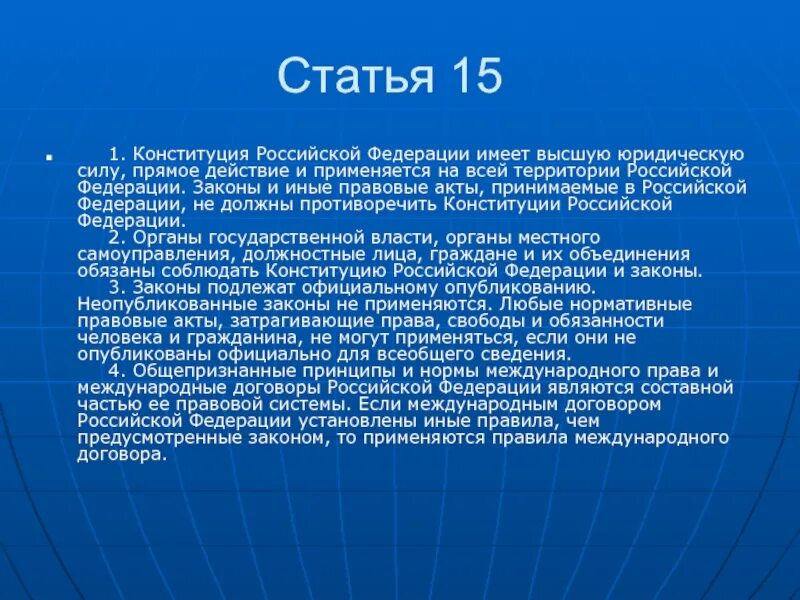 Статья 15

1. Конституция Российской Федерации имеет высшую юридическую силу, прямое действие и применяется на всей территории Российской Федерации. Законы и иные правовые акты, принимаемые в Российской Федерации, не должны противоречить Конституции Российской Федерации.

2. Органы государственной власти, органы местного самоуправления, должностные лица, граждане и их объединения обязаны соблюдать Конституцию Российской Федерации и законы.

3. Законы подлежат официальному опубликованию. Неопубликованные законы не применяются. Любые нормативные правовые акты, затрагивающие права, свободы и обязанности человека и гражданина, не могут применяться, если они не опубликованы официально для всеобщего сведения.

4. Общепризнанные принципы и нормы международного права и международные договоры Российской Федерации являются составной частью ее правовой системы. Если международным договором Российской Федерации установлены иные правила, чем предусмотренные законом, то применяются правила международного договора.